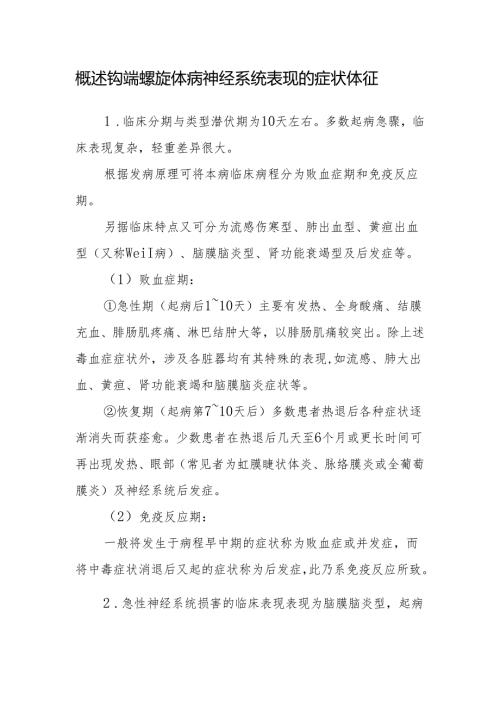 概述钩端螺旋体病神经系统表现的症状体征

1.临床分期与类型潜伏期为10天左右。多数起病急骤，临床表现复杂，轻重差异很大。

根据发病原理可将本病临床病程分为败血症期和免疫反应期。

另据临床特点又可分为流感伤寒型、肺出血型、黄疸出血型（又称Weil病）、脑膜脑炎型、肾功能衰竭型及后发症等。

（1）败血症期：

①急性期（起病后1~10天）主要有发热、全身酸痛、结膜充血、腓肠肌疼痛、淋巴结肿大等，以腓肠肌痛较突出。除上述毒血症症状外，涉及各脏器均有其特殊的表现，如流感、肺大出血、黄疸、肾功能衰竭和脑膜脑炎症状等。

②恢复期（起病第7~10天后）多数患者热退后各种症状逐渐消失而获痊愈。少数患者在热退后几天至6个月或更长时间可再出现发热、眼部（常见者为虹膜睫状体炎、脉络膜炎或全葡萄膜炎）及神经系统后发症。

（2）免疫反应期：

一般将发生于病程早中期的症状称为败血症或并发症，而将中毒症状消退后又起的症状称为后发症，此乃系免疫反应所致。

2.急性神经系统损害的临床表现表现为脑膜脑炎型，起病